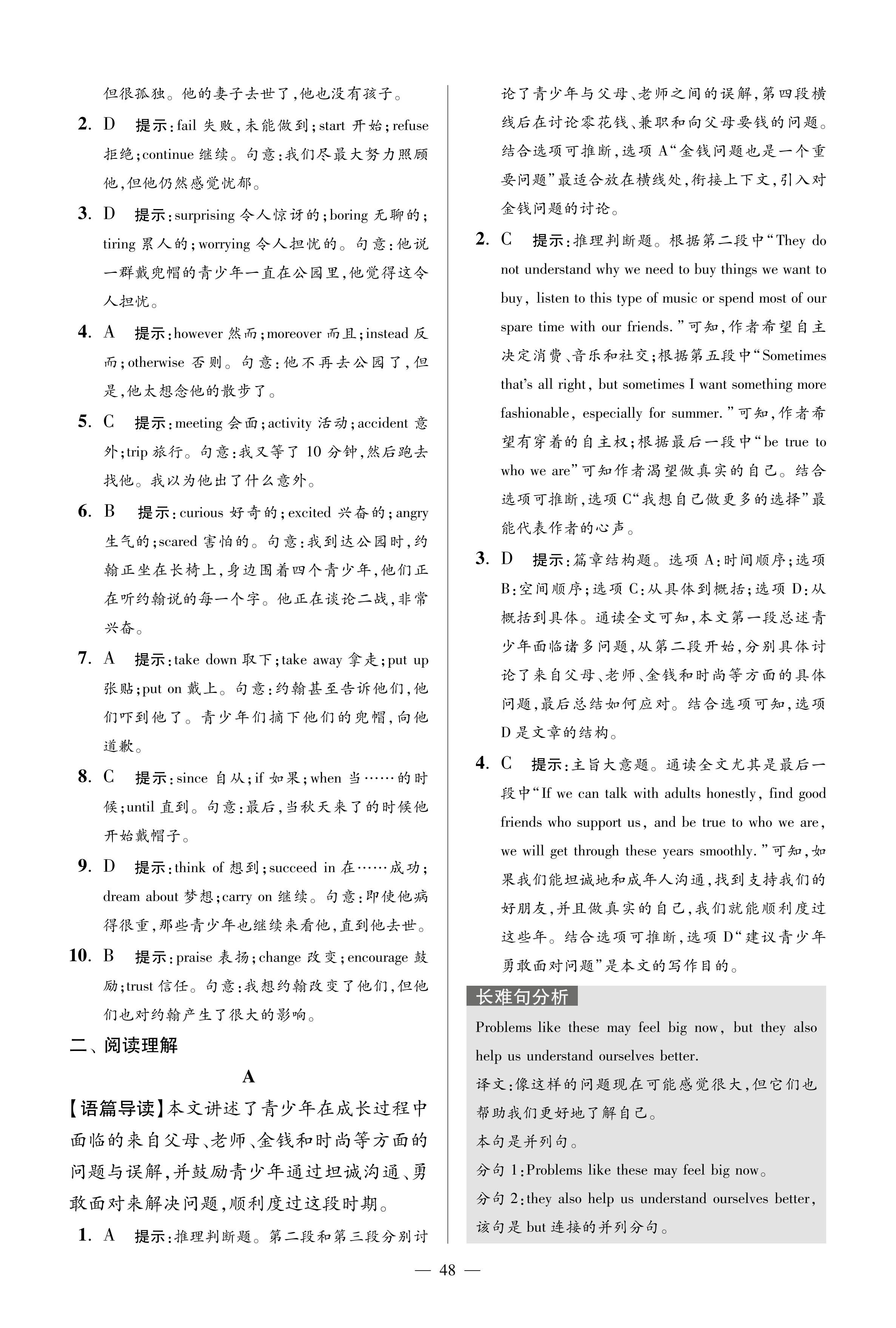 但很孤独。他的妻子去世了,他也没有孩子。

2. D 提示:fail 失败,未能做到;start 开始;refuse 拒绝;continue 继续。句意:我们尽最大努力照顾他,但他仍然感觉忧郁。

3. D 提示:surprising 令人惊讶的;boring 无聊的;tiring 累人的;worrying 令人担忧的。句意:他说一群戴兜帽的青少年一直在公园里,他觉得这令人担忧。

4. A 提示:however 然而;moreover 而且;instead 反而;otherwise 否则。句意:他不再去公园了,但是,他太想念他的散步了。

5. C 提示:meeting 会面;activity 活动;accident 意外;trip 旅行。句意:我又等了 10 分钟,然后跑去找他。我以为他出了什么意外。

6. B 提示:curious 好奇的;excited 兴奋的;angry 生气的;scared 害怕的。句意:我到达公园时,约翰正坐在长椅上,身边围着四个青少年,他们正在听约翰说的每一个字。他正在谈论二战,非常兴奋。

7. A 提示:take down 取下;take away 拿走;put up 张贴;put on 戴上。句意:约翰甚至告诉他们,他们吓到他了。青少年们摘下他们的兜帽,向他道歉。

8. C 提示:since 自从;if 如果;when 当……的时候;until 直到。句意:最后,当秋天来了的时候他开始戴帽子。

9. D 提示:think of 想到;succeed in 在……成功;dream about 梦想;carry on 继续。句意:即使他病得很重,那些青少年也继续来看他,直到他去世。

10. B 提示:praise 表扬;change 改变;encourage 鼓励;trust 信任。句意:我想约翰改变了他们,但他们也对约翰产生了很大的影响。

二、阅读理解

A

【语篇导读】本文讲述了青少年在成长过程中面临的来自父母、老师、金钱和时尚等方面的问题与误解,并鼓励青少年通过坦诚沟通、勇敢面对来解决问题,顺利度过这段时期。

1. A 提示:推理判断题。第二段和第三段分别讨论了青少年与父母、老师之间的误解,第四段横线后在讨论零花钱、兼职和向父母要钱的问题。结合选项可推断,选项 A“金钱问题也是一个重要问题”最适合放在横线处,衔接上下文,引入对金钱问题的讨论。

2. C 提示:推理判断题。根据第二段中“They do not understand why we need to buy things we want to buy, listen to this type of music or spend most of our spare time with our friends.”可知,作者希望自主决定消费、音乐和社交;根据第五段中“Sometimes that's all right, but sometimes I want something more fashionable, especially for summer.”可知,作者希望有穿着的自主权;根据最后一段中“be true to who we are”可知作者渴望做真实的自己。结合选项可推断,选项 C“我想自己做更多的选择”最能代表作者的心声。

3. D 提示:篇章结构题。选项 A:时间顺序;选项 B:空间顺序;选项 C:从具体到概括;选项 D:从概括到具体。通读全文可知,本文第一段总述青少年面临诸多问题,从第二段开始,分别具体讨论了来自父母、老师、金钱和时尚等方面的具体问题,最后总结如何应对。结合选项可知,选项 D 是文章的结构。

4. C 提示:主旨大意题。通读全文尤其是最后一段中“If we can talk with adults honestly, find good friends who support us, and be true to who we are, we will get through these years smoothly.”可知,如果我们能坦诚地和成年人沟通,找到支持我们的好朋友,并且做真实的自己,我们就能顺利度过这些年。结合选项可推断,选项 D“建议青少年勇敢面对问题”是本文的写作目的。

长难句分析

Problems like these may feel big now, but they also help us understand ourselves better.

译文:像这样的问题现在可能感觉很大,但它们也帮助我们更好地了解自己。

本句是并列句。

分句 1:Problems like these may feel big now。

分句 2:they also help us understand ourselves better,该句是 but 连接的并列分句。

— 48 —